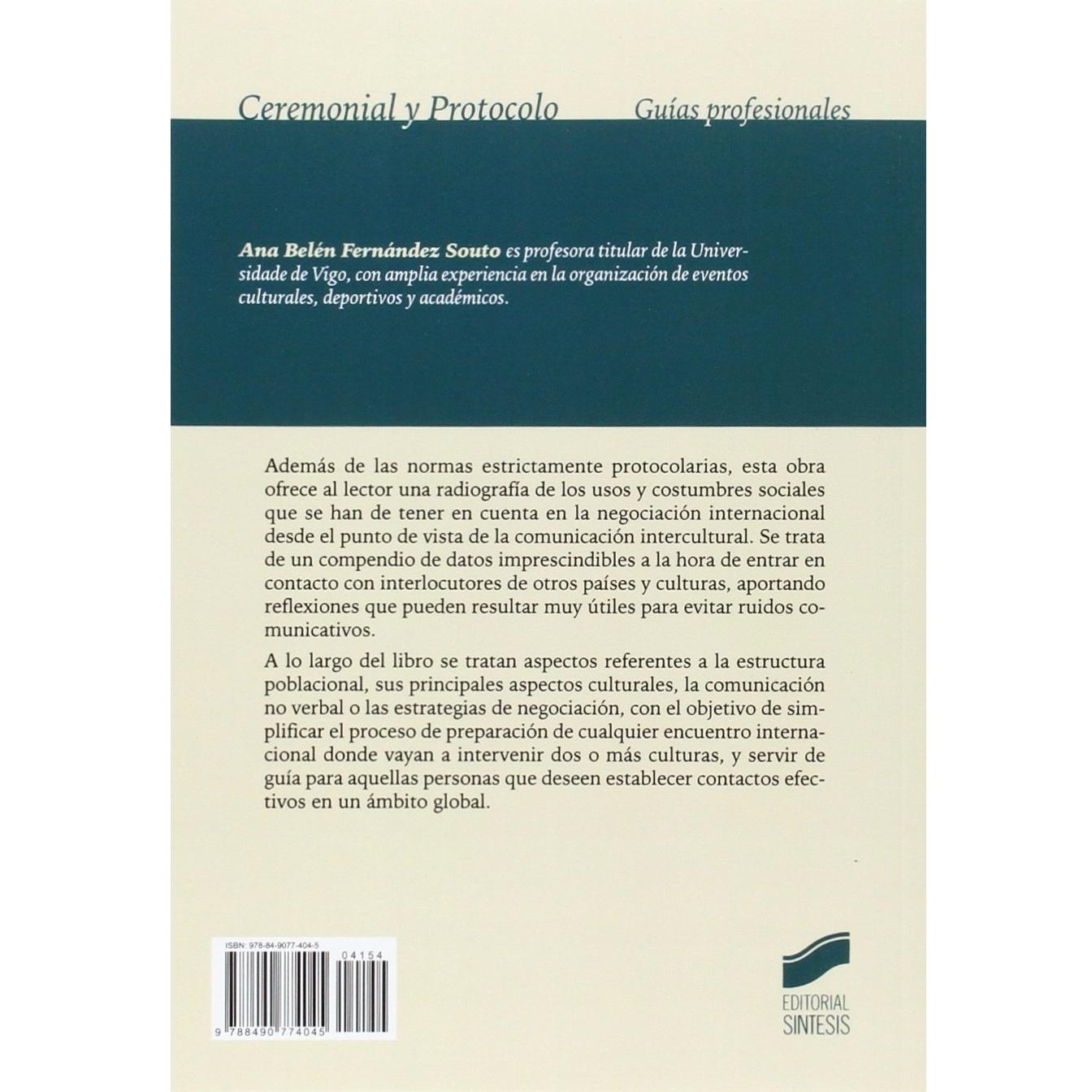 Ceremonial y Protocolo Guías profesionales

Ana Belén Fernández Souto es profesora titular de la Universidade de Vigo, con amplia experiencia en la organización de eventos culturales, deportivos y académicos.

Además de las normas estrictamente protocolarias, esta obra ofrece al lector una radiografía de los usos y costumbres sociales que se han de tener en cuenta en la negociación internacional desde el punto de vista de la comunicación intercultural. Se trata de un compendio de datos imprescindibles a la hora de entrar en contacto con interlocutores de otros países y culturas, aportando reflexiones que pueden resultar muy útiles para evitar ruidos comunicativos.

A lo largo del libro se tratan aspectos referentes a la estructura poblacional, sus principales aspectos culturales, la comunicación no verbal o las estrategias de negociación, con el objetivo de simplificar el proceso de preparación de cualquier encuentro internacional donde vayan a intervenir dos o más culturas, y servir de guía para aquellas personas que deseen establecer contactos efectivos en un ámbito global.

ISBN: 978-84-9077-404-5
04154
9 788490 774045

EDITORIAL
SINTESIS